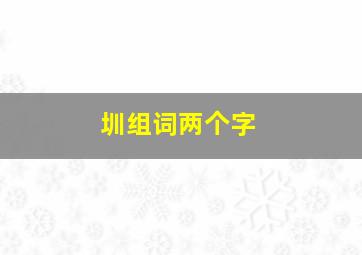 圳组词两个字